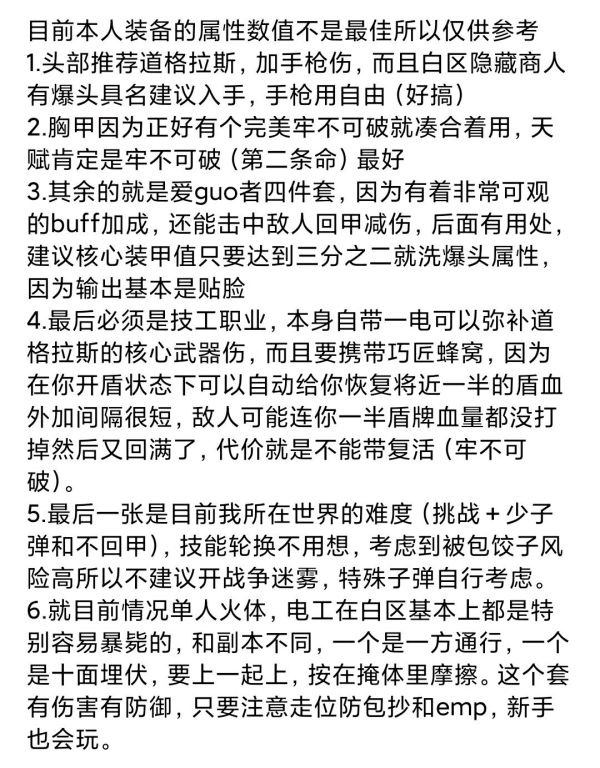 目前本人装备的属性数值不是最佳所以仅供参考
1.头部推荐道格拉斯，加手枪伤，而且白区隐藏商人有爆头具名建议入手，手枪用自由（好搞）
2.胸甲因为正好有个完美牢不可破就凑合着用，天赋肯定是牢不可破（第二条命）最好
3.其余的就是爱guo者四件套，因为有着非常可观的buff加成，还能击中敌人回甲减伤，后面有用处，建议核心装甲值只要达到三分之二就洗爆头属性，因为输出基本是贴脸
4.最后必须是技工职业，本身自带一电可以弥补道格拉斯的核心武器伤，而且要携带巧匠蜂窝，因为在你开盾状态下可以自动给你恢复将近一半的盾血外加间隔很短，敌人可能连你一半盾牌血量都没打掉然后又回满了，代价就是不能带复活（牢不可破）。
5.最后一张是目前我所在世界的难度（挑战＋少子弹和不回甲），技能轮换不用想，考虑到被包饺子风险高所以不建议开战争迷雾，特殊子弹自行考虑。
6.就目前情况单人火体，电工在白区基本上都是特别容易暴毙的，和副本不同，一个是一方通行，一个是十面埋伏，要上一起上，按在掩体里摩擦。这个套有伤害有防御，只要注意走位防包抄和emp，新手也会玩。